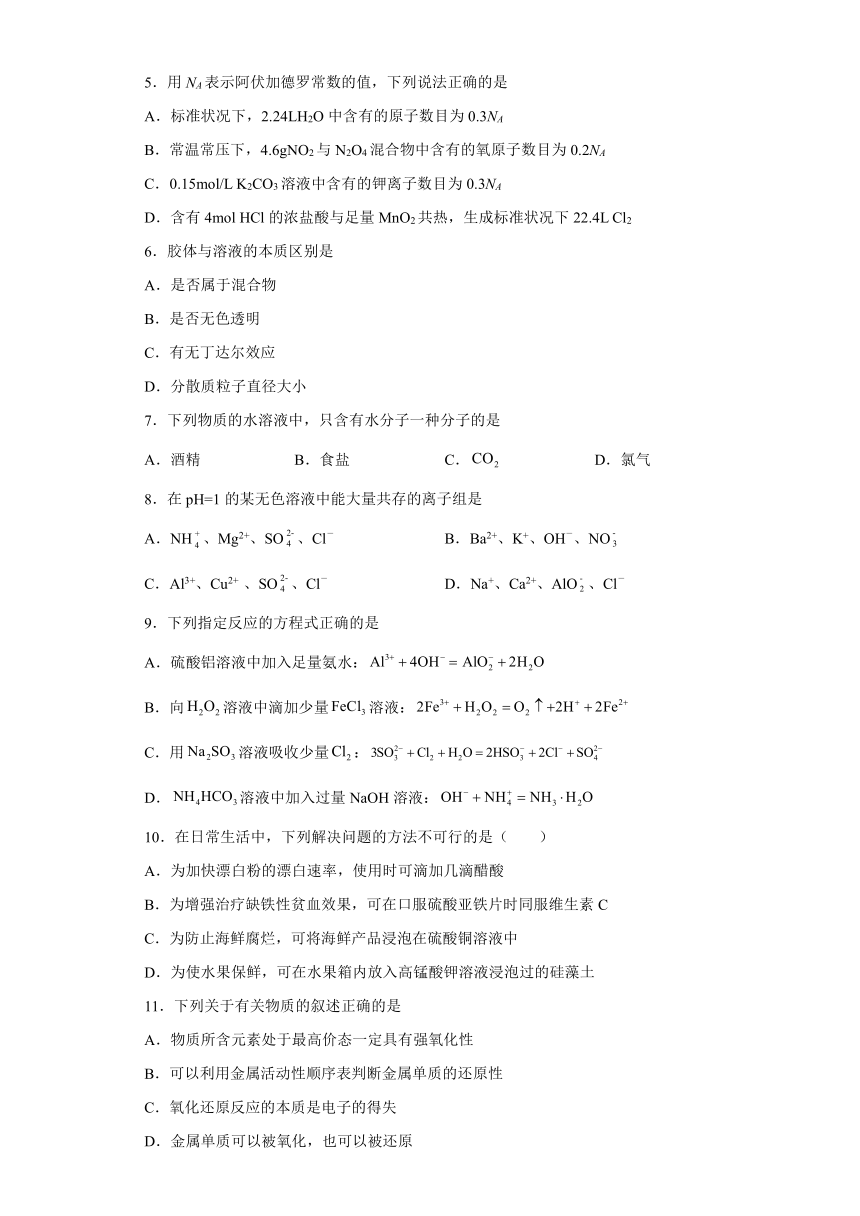 5．用 $N_A$ 表示阿伏加德罗常数的值，下列说法正确的是

A．标准状况下，2.24L$H_2O$ 中含有的原子数目为 0.3$N_A$

B．常温常压下，4.6g$NO_2$ 与 $N_2O_4$ 混合物中含有的氧原子数目为 0.2$N_A$

C．0.15mol/L $K_2CO_3$ 溶液中含有的钾离子数目为 0.3$N_A$

D．含有 4mol HCl 的浓盐酸与足量 $MnO_2$ 共热，生成标准状况下 22.4L $Cl_2$

6．胶体与溶液的本质区别是

A．是否属于混合物

B．是否无色透明

C．有无丁达尔效应

D．分散质粒子直径大小

7．下列物质的水溶液中，只含有水分子一种分子的是

A．酒精　　B．食盐　　C．$CO_2$　　D．氯气

8．在 pH=1 的某无色溶液中能大量共存的离子组是

A．$NH_4^+$、$Mg^{2+}$、$SO_4^{2-}$、$Cl^-$　　B．$Ba^{2+}$、$K^+$、$OH^-$、$NO_3^-$

C．$Al^{3+}$、$Cu^{2+}$ 、$SO_4^{2-}$、$Cl^-$　　D．$Na^+$、$Ca^{2+}$、$AlO_2^-$、$Cl^-$

9．下列指定反应的方程式正确的是

A．硫酸铝溶液中加入足量氨水：$Al^{3+}+4OH^-=AlO_2^-+2H_2O$

B．向 $H_2O_2$ 溶液中滴加少量 $FeCl_3$ 溶液：$2Fe^{3+}+H_2O_2=O_2\uparrow+2H^++2Fe^{2+}$

C．用 $Na_2SO_3$ 溶液吸收少量 $Cl_2$：$3SO_3^{2-}+Cl_2+H_2O=2HSO_3^-+2Cl^-+SO_4^{2-}$

D．$NH_4HCO_3$ 溶液中加入过量 NaOH 溶液：$OH^-+NH_4^+=NH_3\cdot H_2O$

10．在日常生活中，下列解决问题的方法不可行的是（　　）

A．为加快漂白粉的漂白速率，使用时可滴加几滴醋酸

B．为增强治疗缺铁性贫血效果，可在口服硫酸亚铁片时同服维生素 C

C．为防止海鲜腐烂，可将海鲜产品浸泡在硫酸铜溶液中

D．为使水果保鲜，可在水果箱内放入高锰酸钾溶液浸泡过的硅藻土

11．下列关于有关物质的叙述正确的是

A．物质所含元素处于最高价态一定具有强氧化性

B．可以利用金属活动性顺序表判断金属单质的还原性

C．氧化还原反应的本质是电子的得失

D．金属单质可以被氧化，也可以被还原